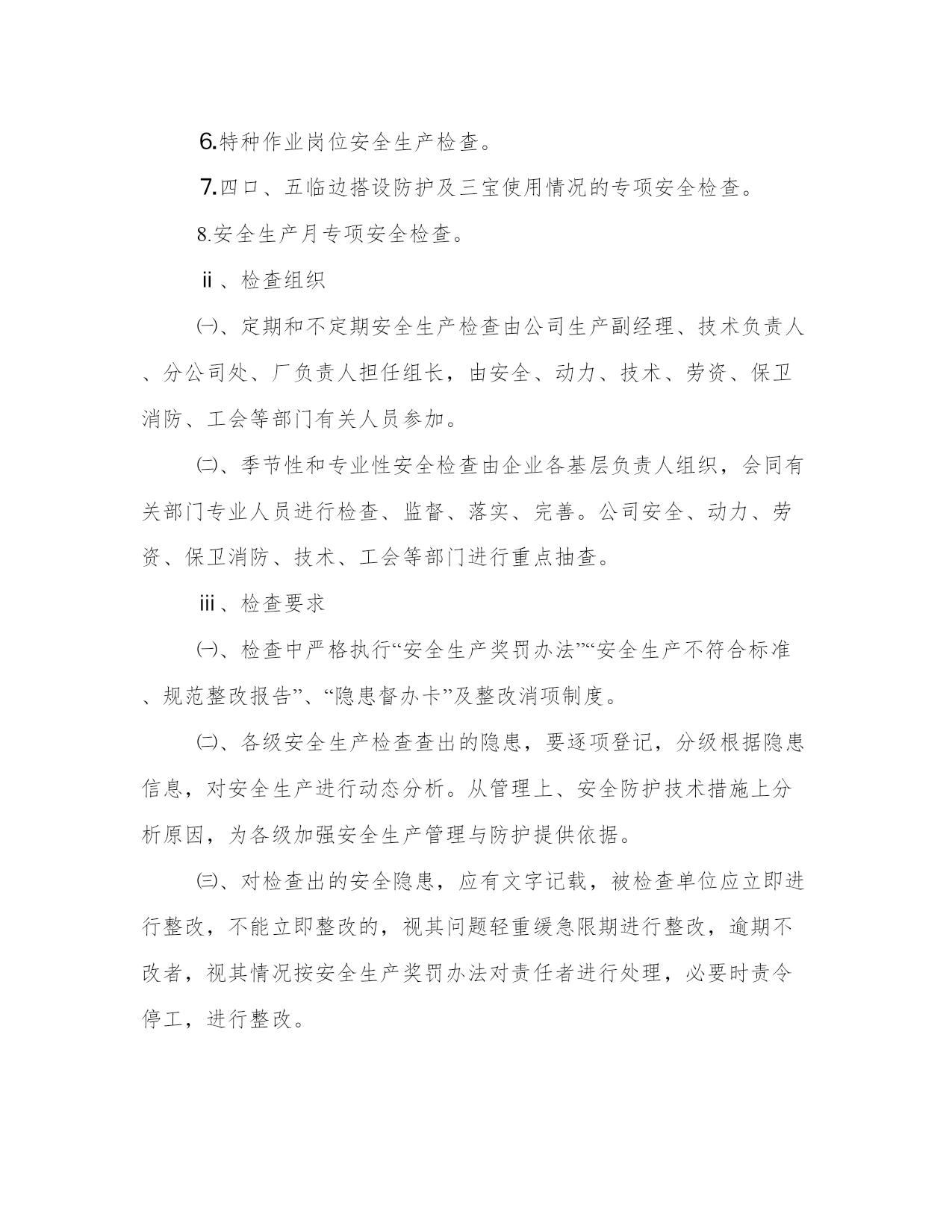 6.特种作业岗位安全生产检查。

7.四口、五临边搭设防护及三宝使用情况的专项安全检查。

8.安全生产月专项安全检查。

ⅱ、检查组织

㈠、定期和不定期安全生产检查由公司生产副经理、技术负责人、分公司处、厂负责人担任组长，由安全、动力、技术、劳资、保卫消防、工会等部门有关人员参加。

㈡、季节性和专业性安全检查由企业各基层负责人组织，会同有关部门专业人员进行检查、监督、落实、完善。公司安全、动力、劳资、保卫消防、技术、工会等部门进行重点抽查。

ⅲ、检查要求

㈠、检查中严格执行“安全生产奖罚办法”“安全生产不符合标准、规范整改报告”、“隐患督办卡”及整改消项制度。

㈡、各级安全生产检查查出的隐患，要逐项登记，分级根据隐患信息，对安全生产进行动态分析。从管理上、安全防护技术措施上分析原因，为各级加强安全生产管理与防护提供依据。

㈢、对检查出的安全隐患，应有文字记载，被检查单位应立即进行整改，不能立即整改的，视其问题轻重缓急限期进行整改，逾期不改者，视其情况按安全生产奖罚办法对责任者进行处理，必要时责令停工，进行整改。